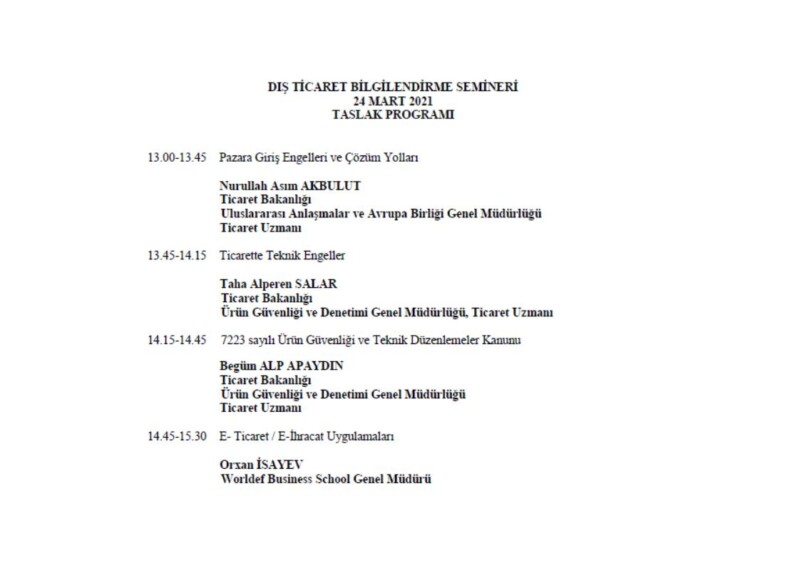 DIŞ TİCARET BİLGİLENDİRME SEMİNERİ
24 MART 2021
TASLAK PROGRAMI

13.00-13.45 Pazara Giriş Engelleri ve Çözüm Yolları

Nurullah Asım AKBULUT
Ticaret Bakanlığı
Uluslararası Anlaşmalar ve Avrupa Birliği Genel Müdürlüğü
Ticaret Uzmanı

13.45-14.15 Ticarette Teknik Engeller

Taha Alperen SALAR
Ticaret Bakanlığı
Ürün Güvenliği ve Denetimi Genel Müdürlüğü, Ticaret Uzmanı

14.15-14.45 7223 sayılı Ürün Güvenliği ve Teknik Düzenlemeler Kanunu

Begüm ALP APAYDIN
Ticaret Bakanlığı
Ürün Güvenliği ve Denetimi Genel Müdürlüğü
Ticaret Uzmanı

14.45-15.30 E- Ticaret / E-İhracat Uygulamaları

Orxan İSAYEV
Worldef Business School Genel Müdürü